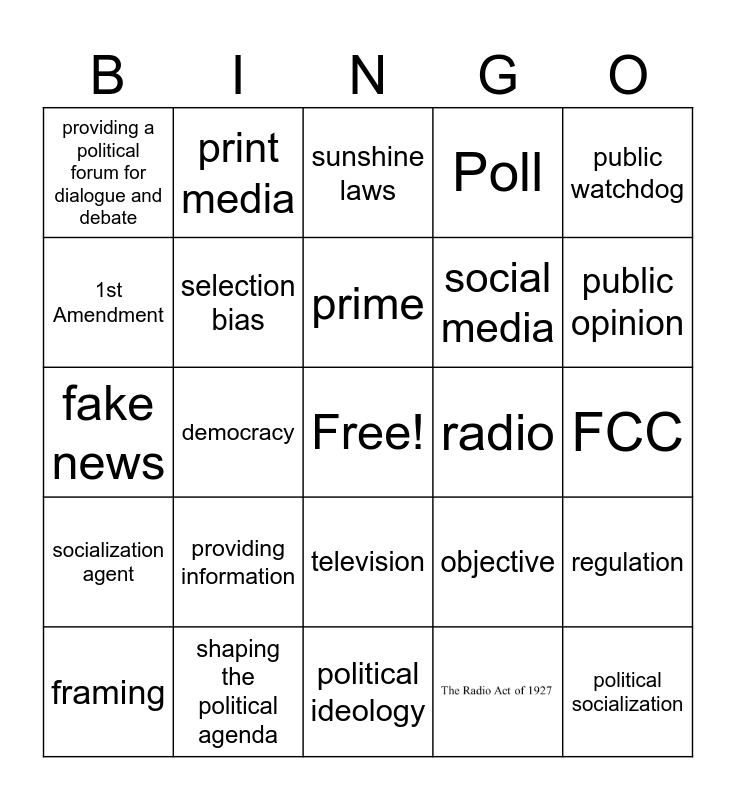 | B | I | N | G | O |
|---|---|---|---|---|
| providing a political forum for dialogue and debate | print media | sunshine laws | Poll | public watchdog |
| 1st Amendment | selection bias | prime | social media | public opinion |
| fake news | democracy | Free! | radio | FCC |
| socialization agent | providing information | television | objective | regulation |
| framing | shaping the political agenda | political ideology | The Radio Act of 1927 | political socialization |